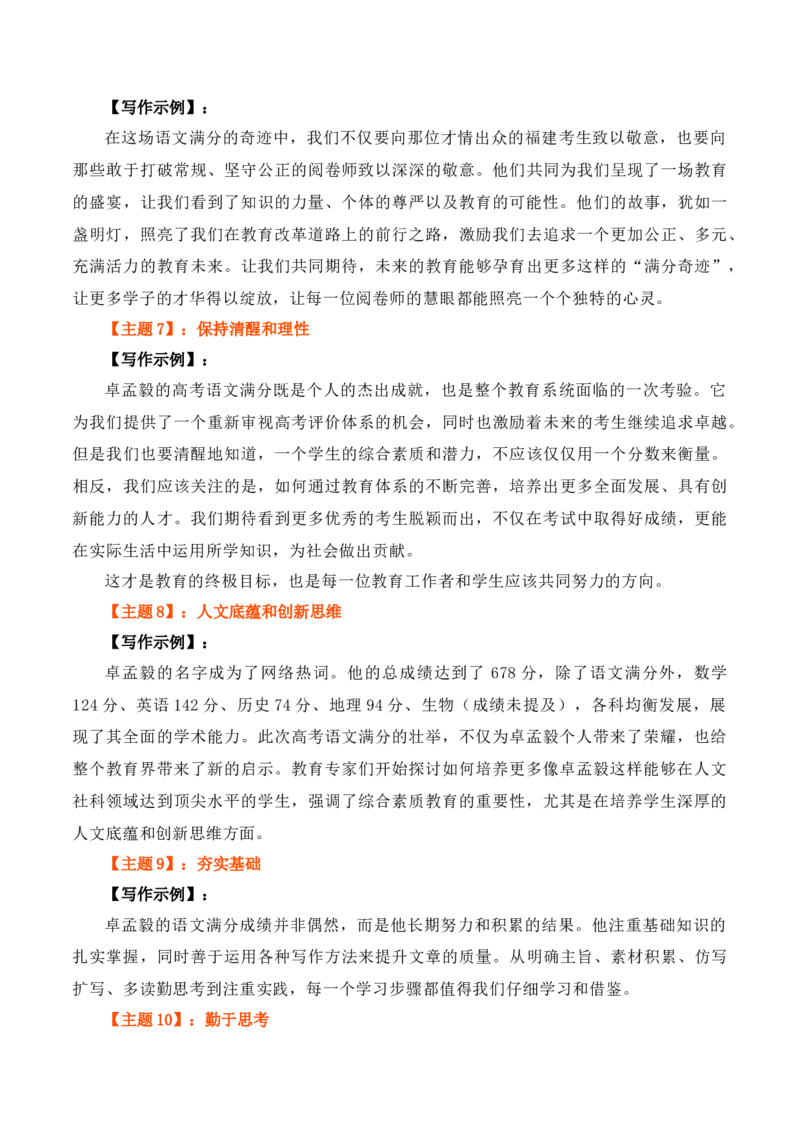 【写作示例】：

在这场语文满分的奇迹中，我们不仅要向那位才情出众的福建考生致以敬意，也要向那些敢于打破常规、坚守公正的阅卷师致以深深的敬意。他们共同为我们呈现了一场教育的盛宴，让我们看到了知识的力量、个体的尊严以及教育的可能性。他们的故事，犹如一盏明灯，照亮了我们在教育改革道路上的前行之路，激励我们去追求一个更加公正、多元、充满活力的教育未来。让我们共同期待，未来的教育能够孕育出更多这样的“满分奇迹”，让更多学子的才华得以绽放，让每一位阅卷师的慧眼都能照亮一个个独特的心灵。

【主题7】：保持清醒和理性

【写作示例】：

卓孟毅的高考语文满分既是个人的杰出成就，也是整个教育系统面临的一次考验。它为我们提供了一个重新审视高考评价体系的机会，同时也激励着未来的考生继续追求卓越。但是我们也要清醒地知道，一个学生的综合素质和潜力，不应该仅仅用一个分数来衡量。相反，我们应该关注的是，如何通过教育体系的不断完善，培养出更多全面发展、具有创新能力的人才。我们期待看到更多优秀的考生脱颖而出，不仅在考试中取得好成绩，更能在实际生活中运用所学知识，为社会做出贡献。

这才是教育的终极目标，也是每一位教育工作者和学生应该共同努力的方向。

【主题8】：人文底蕴和创新思维

【写作示例】：

卓孟毅的名字成为了网络热词。他的总成绩达到了678分，除了语文满分外，数学124分、英语142分、历史74分、地理94分、生物（成绩未提及），各科均衡发展，展现了其全面的学术能力。此次高考语文满分的壮举，不仅为卓孟毅个人带来了荣耀，也给整个教育界带来了新的启示。教育专家们开始探讨如何培养更多像卓孟毅这样能够在人文社科领域达到顶尖水平的学生，强调了综合素质教育的重要性，尤其是在培养学生深厚的人文底蕴和创新思维方面。

【主题9】：夯实基础

【写作示例】：

卓孟毅的语文满分成绩并非偶然，而是他长期努力和积累的结果。他注重基础知识的扎实掌握，同时善于运用各种写作方法来提升文章的质量。从明确主旨、素材积累、仿写扩写、多读勤思考到注重实践，每一个学习步骤都值得我们仔细学习和借鉴。

【主题10】：勤于思考